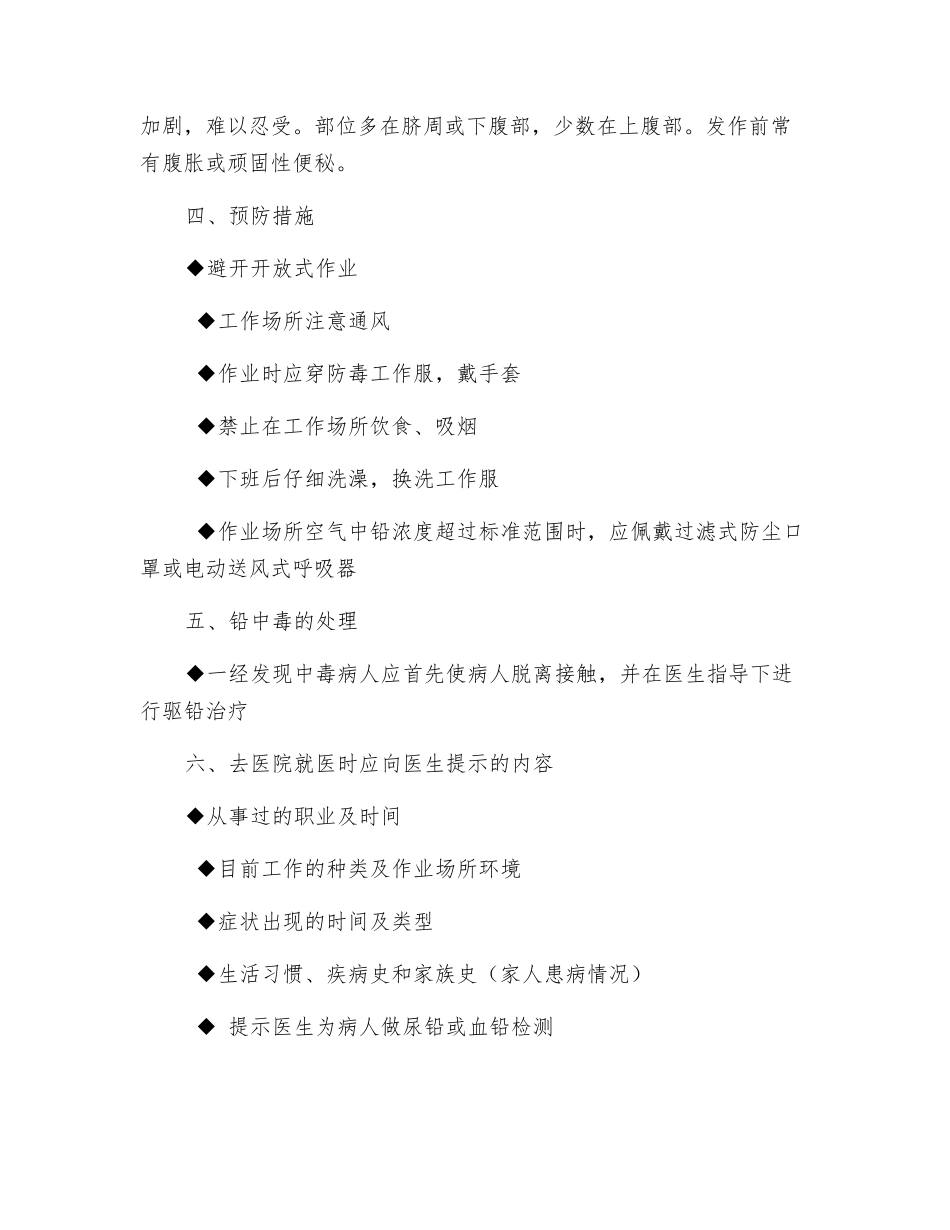 加剧，难以忍受。部位多在脐周或下腹部，少数在上腹部。发作前常有腹胀或顽固性便秘。

四、预防措施

◆避开开放式作业

◆工作场所注意通风

◆作业时应穿防毒工作服，戴手套

◆禁止在工作场所饮食、吸烟

◆下班后仔细洗澡，换洗工作服

◆作业场所空气中铅浓度超过标准范围时，应佩戴过滤式防尘口罩或电动送风式呼吸器

五、铅中毒的处理

◆一经发现中毒病人应首先使病人脱离接触，并在医生指导下进行驱铅治疗

六、去医院就医时应向医生提示的内容

◆从事过的职业及时间

◆目前工作的种类及作业场所环境

◆症状出现的时间及类型

◆生活习惯、疾病史和家族史（家人患病情况）

◆ 提示医生为病人做尿铅或血铅检测